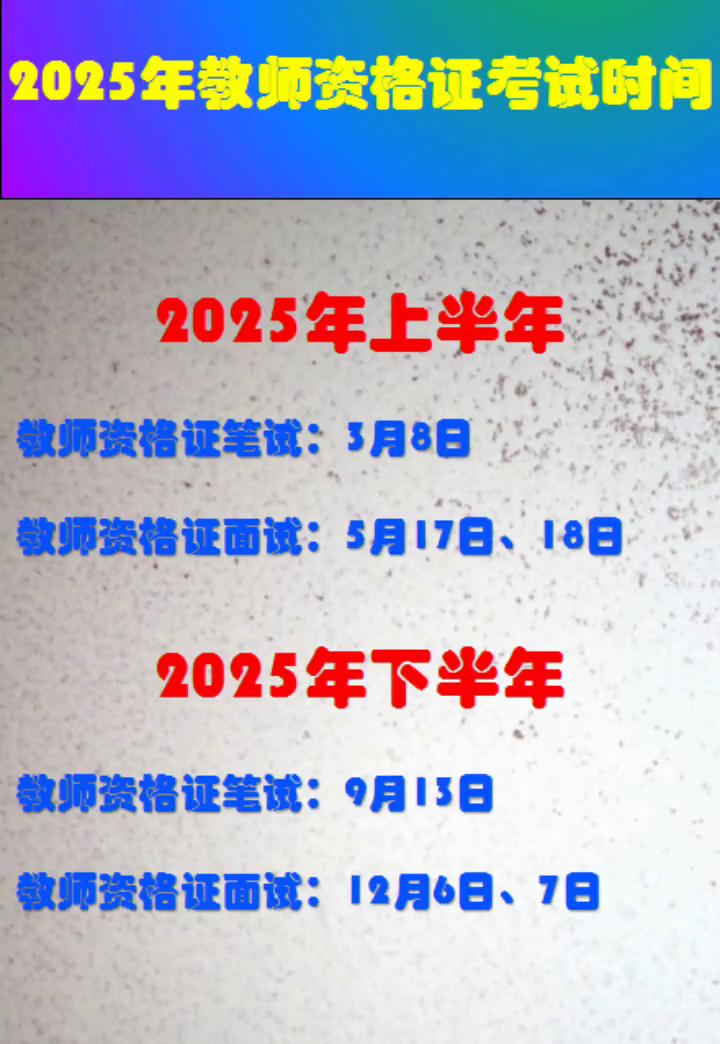 2025年教师资格证考试时间

2025年上半年

教师资格证笔试：3月8日

教师资格证面试：5月17日、18日

2025年下半年

教师资格证笔试：9月13日

教师资格证面试：12月6日、7日